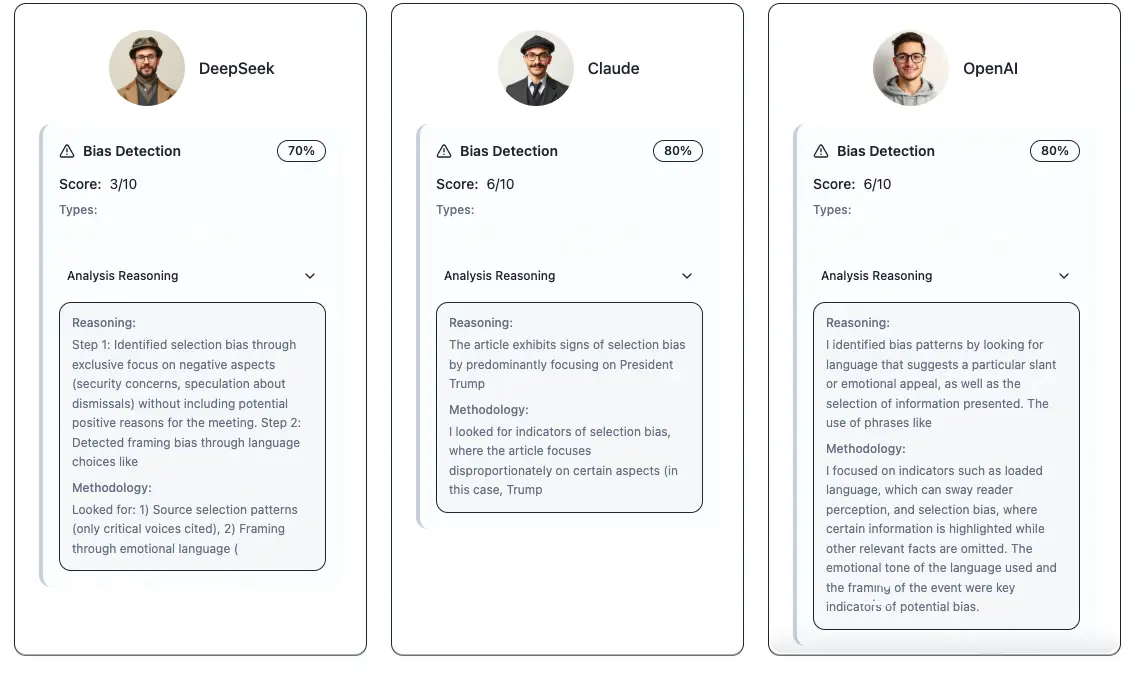 DeepSeek

Bias Detection 70%

Score: 3/10

Types:

Analysis Reasoning

Reasoning:

Step 1: Identified selection bias through exclusive focus on negative aspects (security concerns, speculation about dismissals) without including potential positive reasons for the meeting. Step 2: Detected framing bias through language choices like

Methodology:

Looked for: 1) Source selection patterns (only critical voices cited), 2) Framing through emotional language (

Claude

Bias Detection 80%

Score: 6/10

Types:

Analysis Reasoning

Reasoning:

The article exhibits signs of selection bias by predominantly focusing on President Trump

Methodology:

I looked for indicators of selection bias, where the article focuses disproportionately on certain aspects (in this case, Trump

OpenAI

Bias Detection 80%

Score: 6/10

Types:

Analysis Reasoning

Reasoning:

I identified bias patterns by looking for language that suggests a particular slant or emotional appeal, as well as the selection of information presented. The use of phrases like

Methodology:

I focused on indicators such as loaded language, which can sway reader perception, and selection bias, where certain information is highlighted while other relevant facts are omitted. The emotional tone of the language used and the framing of the event were key indicators of potential bias.